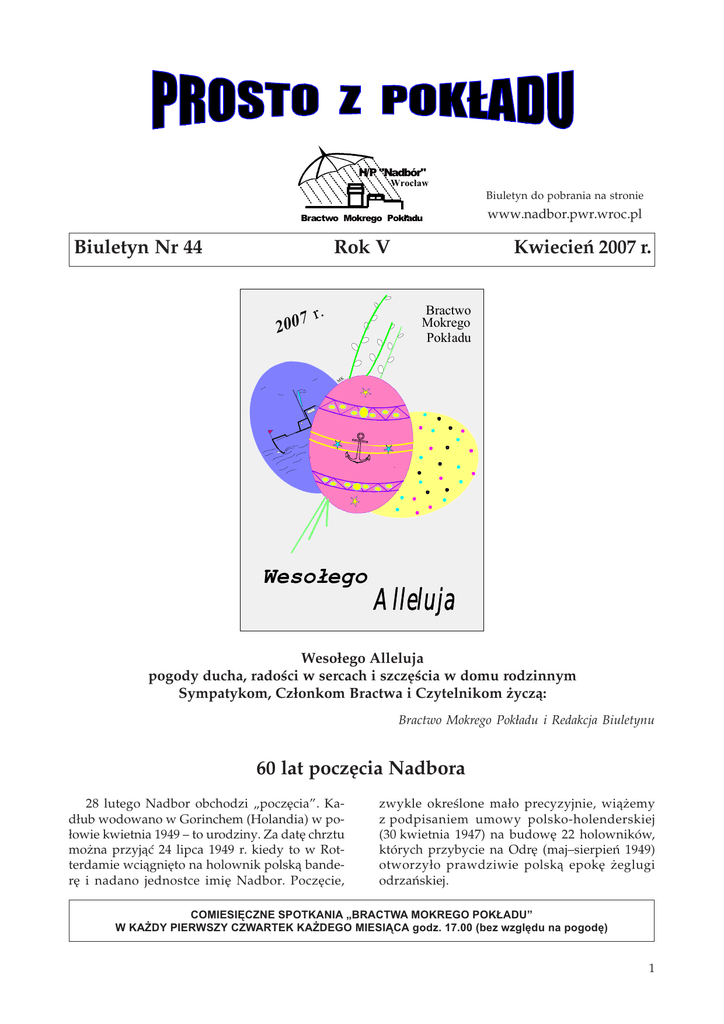 PROSTO Z POKŁADU

H/P "Nadbór"
Wrocław
Bractwo Mokrego Pokładu

Biuletyn do pobrania na stronie
www.nadbor.pwr.wroc.pl

Biuletyn Nr 44 Rok V Kwiecień 2007 r.

2007 r.
Bractwo Mokrego Pokładu

Wesołego
Alleluja

Wesołego Alleluja
pogody ducha, radości w sercach i szczęścia w domu rodzinnym
Sympatykom, Członkom Bractwa i Czytelnikom życzą:

Bractwo Mokrego Pokładu i Redakcja Biuletynu

60 lat poczęcia Nadbora

28 lutego Nadbor obchodzi „poczęcia". Kadłub wodowano w Gorinchem (Holandia) w połowie kwietnia 1949 – to urodziny. Za datę chrztu można przyjąć 24 lipca 1949 r. kiedy to w Rotterdamie wciągnięto na holownik polską banderę i nadano jednostce imię Nadbor. Poczęcie, zwykle określone mało precyzyjnie, wiążemy z podpisaniem umowy polsko-holenderskiej (30 kwietnia 1947) na budowę 22 holowników, których przybycie na Odrę (maj–sierpień 1949) otworzyło prawdziwie polską epokę żeglugi odrzańskiej.

COMIESIĘCZNE SPOTKANIA „BRACTWA MOKREGO POKŁADU"
W KAŻDY PIERWSZY CZWARTEK KAŻDEGO MIESIĄCA godz. 17.00 (bez względu na pogodę)

1